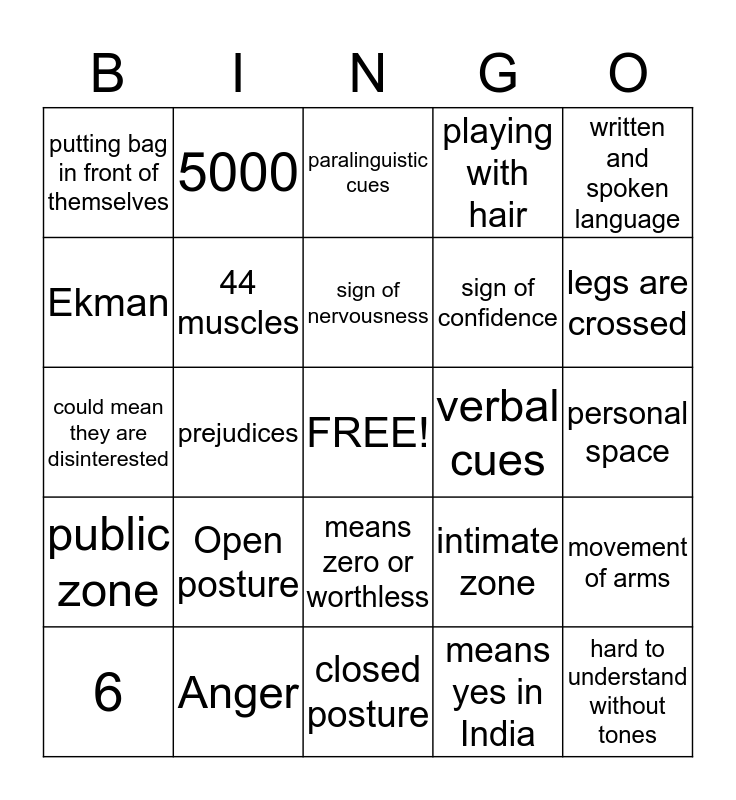 | B | I | N | G | O |
|---|---|---|---|---|
| putting bag in front of themselves | 5000 | paralinguistic cues | playing with hair | written and spoken language |
| Ekman | 44 muscles | sign of nervousness | sign of confidence | legs are crossed |
| could mean they are disinterested | prejudices | FREE! | verbal cues | personal space |
| public zone | Open posture | means zero or worthless | intimate zone | movement of arms |
| 6 | Anger | closed posture | means yes in India | hard to understand without tones |